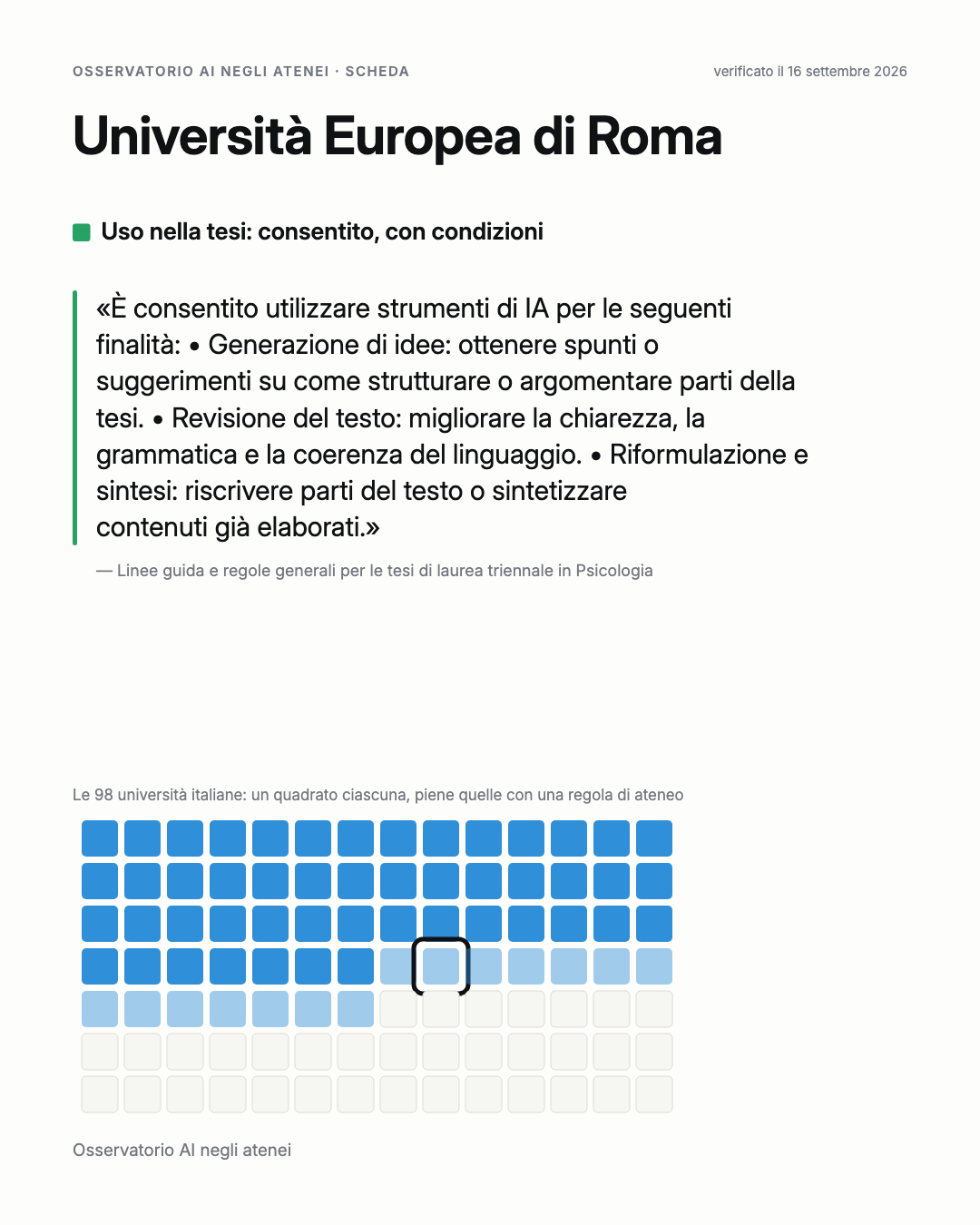 OSSERVATORIO AI NEGLI ATENEI · SCHEDA

verificato il 16 settembre 2026

Università Europea di Roma

Uso nella tesi: consentito, con condizioni

«È consentito utilizzare strumenti di IA per le seguenti finalità: • Generazione di idee: ottenere spunti o suggerimenti su come strutturare o argomentare parti della tesi. • Revisione del testo: migliorare la chiarezza, la grammatica e la coerenza del linguaggio. • Riformulazione e sintesi: riscrivere parti del testo o sintetizzare contenuti già elaborati.»

— Linee guida e regole generali per le tesi di laurea triennale in Psicologia

Le 98 università italiane: un quadrato ciascuna, piene quelle con una regola di ateneo

Osservatorio AI negli atenei